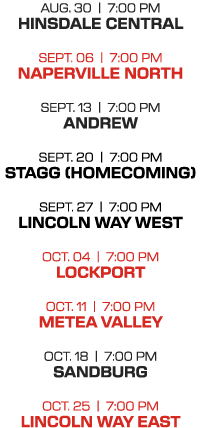 AUG. 30 | 7:00 PM
HINSDALE CENTRAL

SEPT. 06 | 7:00 PM
NAPERVILLE NORTH

SEPT. 13 | 7:00 PM
ANDREW

SEPT. 20 | 7:00 PM
STAGG (HOMECOMING)

SEPT. 27 | 7:00 PM
LINCOLN WAY WEST

OCT. 04 | 7:00 PM
LOCKPORT

OCT. 11 | 7:00 PM
METEA VALLEY

OCT. 18 | 7:00 PM
SANDBURG

OCT. 25 | 7:00 PM
LINCOLN WAY EAST